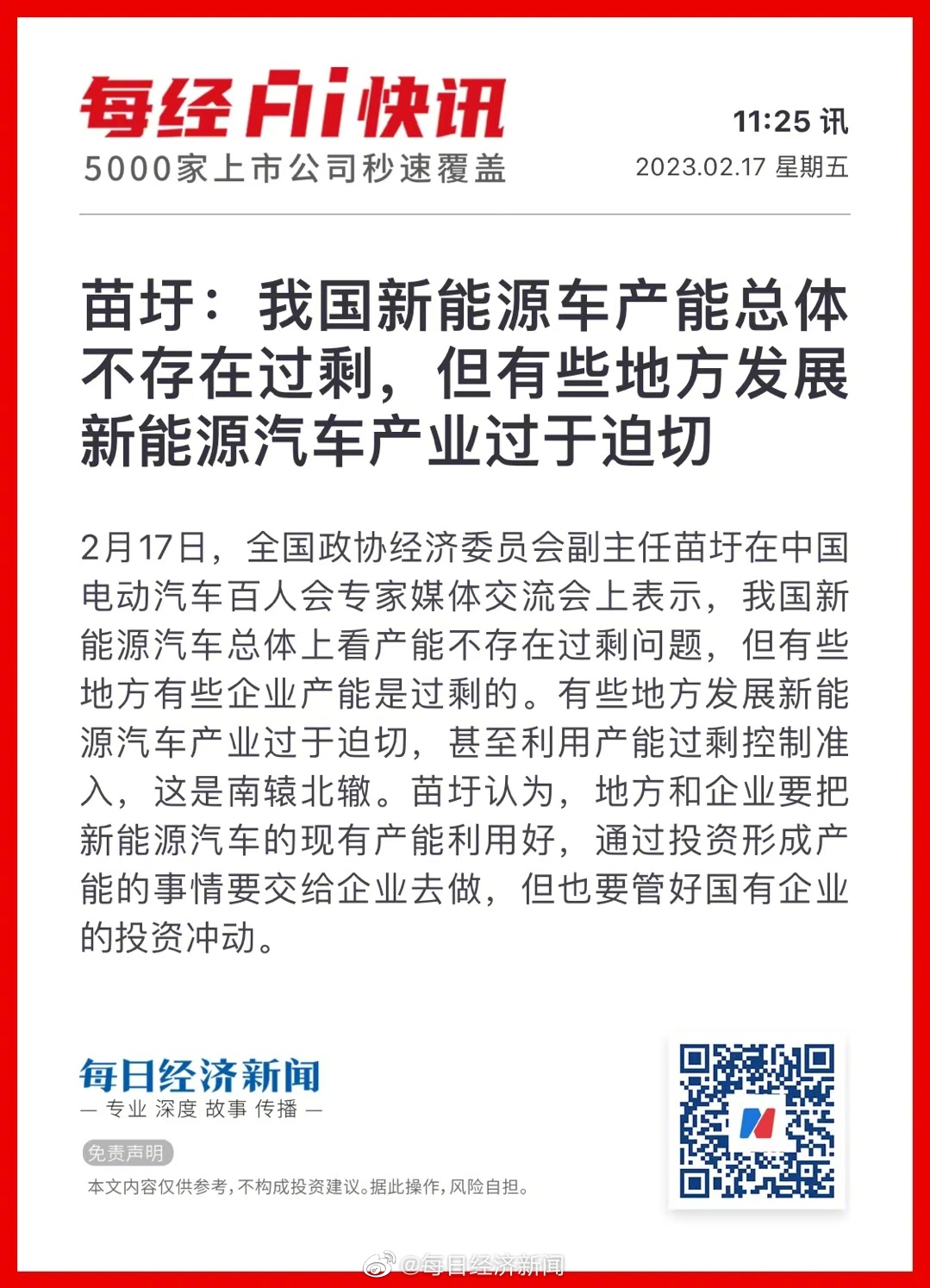 每经AI快讯
5000家上市公司秒速覆盖

11:25 讯
2023.02.17 星期五

苗圩：我国新能源车产能总体不存在过剩，但有些地方发展新能源汽车产业过于迫切

2月17日，全国政协经济委员会副主任苗圩在中国电动汽车百人会专家媒体交流会上表示，我国新能源汽车总体上看产能不存在过剩问题，但有些地方有些企业产能是过剩的。有些地方发展新能源汽车产业过于迫切，甚至利用产能过剩控制准入，这是南辕北辙。苗圩认为，地方和企业要把新能源汽车的现有产能利用好，通过投资形成产能的事情要交给企业去做，但也要管好国有企业的投资冲动。

每日经济新闻
— 专业 深度 故事 传播 —

免责声明
本文内容仅供参考，不构成投资建议。据此操作，风险自担。

@每日经济新闻